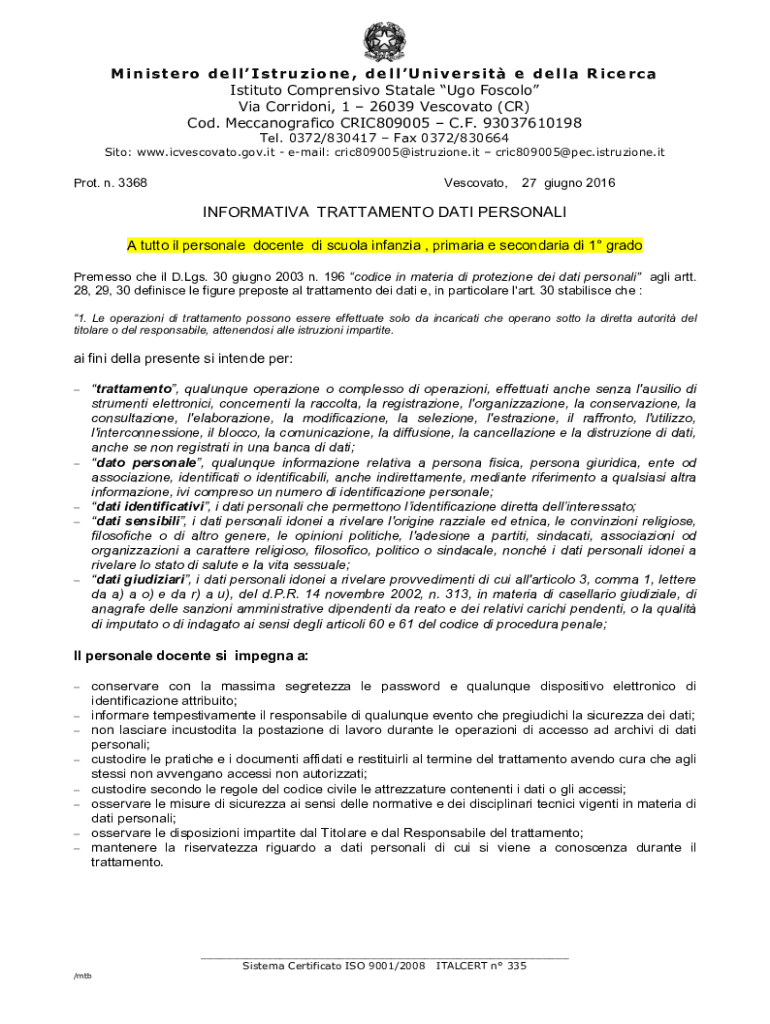 Ministero dell'Istruzione, dell'Università e della Ricerca
Istituto Comprensivo Statale "Ugo Foscolo"
Via Corridoni, 1 – 26039 Vescovato (CR)
Cod. Meccanografico CRIC809005 – C.F. 93037610198
Tel. 0372/830417 – Fax 0372/830664
Sito: www.icvescovato.gov.it - e-mail: cric809005@istruzione.it – cric809005@pec.istruzione.it

Prot. n. 3368

Vescovato, 27 giugno 2016

INFORMATIVA TRATTAMENTO DATI PERSONALI

A tutto il personale docente di scuola infanzia , primaria e secondaria di 1° grado

Premesso che il D.Lgs. 30 giugno 2003 n. 196 "codice in materia di protezione dei dati personali" agli artt. 28, 29, 30 definisce le figure preposte al trattamento dei dati e, in particolare l'art. 30 stabilisce che :

"1. Le operazioni di trattamento possono essere effettuate solo da incaricati che operano sotto la diretta autorità del titolare o del responsabile, attenendosi alle istruzioni impartite.

ai fini della presente si intende per:

– "trattamento", qualunque operazione o complesso di operazioni, effettuati anche senza l'ausilio di strumenti elettronici, concernenti la raccolta, la registrazione, l'organizzazione, la conservazione, la consultazione, l'elaborazione, la modificazione, la selezione, l'estrazione, il raffronto, l'utilizzo, l'interconnessione, il blocco, la comunicazione, la diffusione, la cancellazione e la distruzione di dati, anche se non registrati in una banca di dati;
– "dato personale", qualunque informazione relativa a persona fisica, persona giuridica, ente od associazione, identificati o identificabili, anche indirettamente, mediante riferimento a qualsiasi altra informazione, ivi compreso un numero di identificazione personale;
– "dati identificativi", i dati personali che permettono l'identificazione diretta dell'interessato;
– "dati sensibili", i dati personali idonei a rivelare l'origine razziale ed etnica, le convinzioni religiose, filosofiche o di altro genere, le opinioni politiche, l'adesione a partiti, sindacati, associazioni od organizzazioni a carattere religioso, filosofico, politico o sindacale, nonché i dati personali idonei a rivelare lo stato di salute e la vita sessuale;
– "dati giudiziari", i dati personali idonei a rivelare provvedimenti di cui all'articolo 3, comma 1, lettere da a) a o) e da r) a u), del d.P.R. 14 novembre 2002, n. 313, in materia di casellario giudiziale, di anagrafe delle sanzioni amministrative dipendenti da reato e dei relativi carichi pendenti, o la qualità di imputato o di indagato ai sensi degli articoli 60 e 61 del codice di procedura penale;

Il personale docente si impegna a:

– conservare con la massima segretezza le password e qualunque dispositivo elettronico di identificazione attribuito;
– informare tempestivamente il responsabile di qualunque evento che pregiudichi la sicurezza dei dati;
– non lasciare incustodita la postazione di lavoro durante le operazioni di accesso ad archivi di dati personali;
– custodire le pratiche e i documenti affidati e restituirli al termine del trattamento avendo cura che agli stessi non avvengano accessi non autorizzati;
– custodire secondo le regole del codice civile le attrezzature contenenti i dati o gli accessi;
– osservare le misure di sicurezza ai sensi delle normative e dei disciplinari tecnici vigenti in materia di dati personali;
– osservare le disposizioni impartite dal Titolare e dal Responsabile del trattamento;
– mantenere la riservatezza riguardo a dati personali di cui si viene a conoscenza durante il trattamento.

Sistema Certificato ISO 9001/2008 ITALCERT n° 335

/mtb